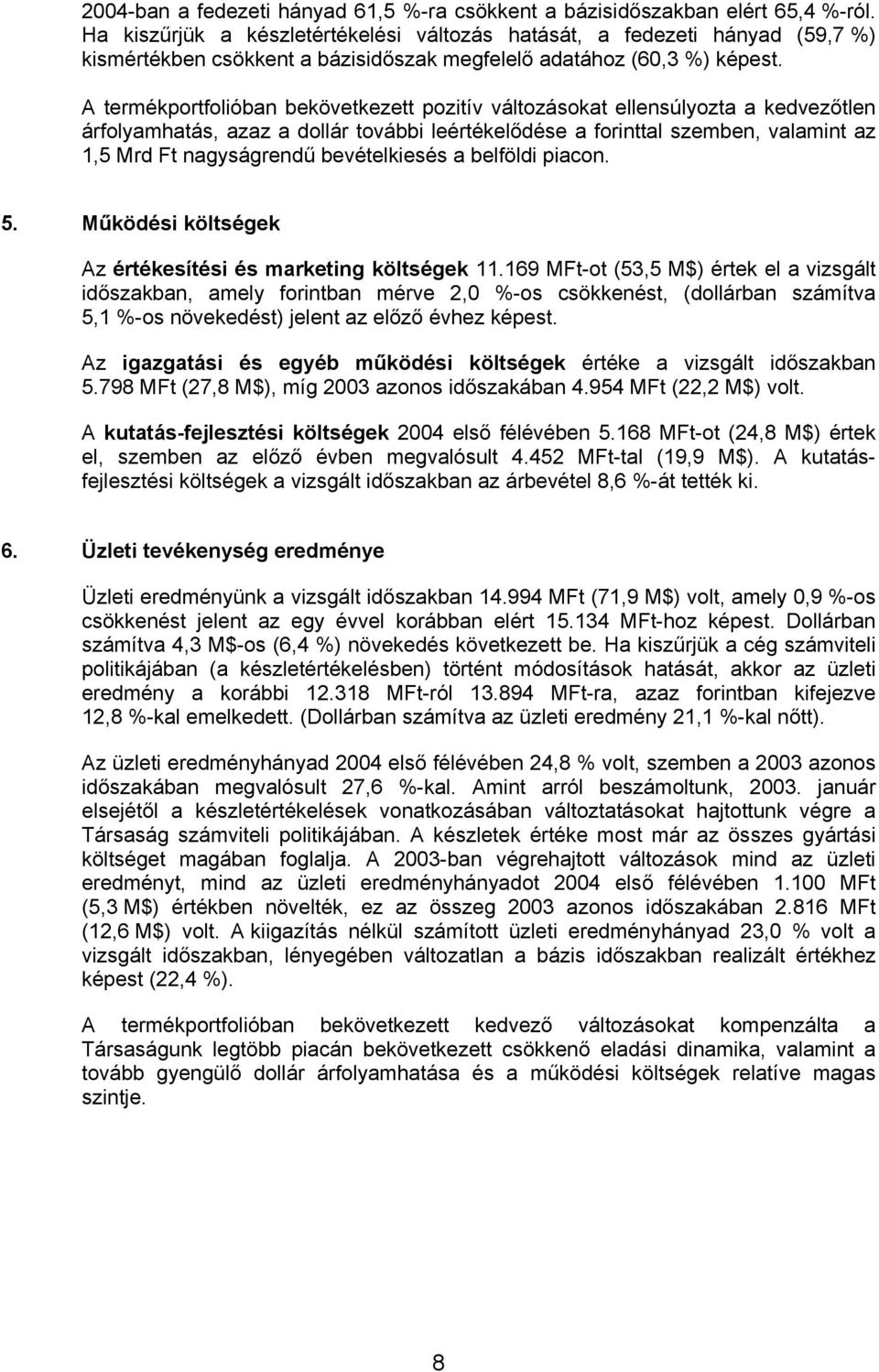 2004-ban a fedezeti hányad 61,5 %-ra csökkent a bázisidőszakban elért 65,4 %-ról. Ha kiszűrjük a készletértékelési változás hatását, a fedezeti hányad (59,7 %) kismértékben csökkent a bázisidőszak megfelelő adatához (60,3 %) képest.

A termékportfolióban bekövetkezett pozitív változásokat ellensúlyozta a kedvezőtlen árfolyamhatás, azaz a dollár további leértékelődése a forinttal szemben, valamint az 1,5 Mrd Ft nagyságrendű bevételkiesés a belföldi piacon.

5. Működési költségek

Az értékesítési és marketing költségek 11.169 MFt-ot (53,5 M$) értek el a vizsgált időszakban, amely forintban mérve 2,0 %-os csökkenést, (dollárban számítva 5,1 %-os növekedést) jelent az előző évhez képest.

Az igazgatási és egyéb működési költségek értéke a vizsgált időszakban 5.798 MFt (27,8 M$), míg 2003 azonos időszakában 4.954 MFt (22,2 M$) volt.

A kutatás-fejlesztési költségek 2004 első félévében 5.168 MFt-ot (24,8 M$) értek el, szemben az előző évben megvalósult 4.452 MFt-tal (19,9 M$). A kutatás-fejlesztési költségek a vizsgált időszakban az árbevétel 8,6 %-át tették ki.

6. Üzleti tevékenység eredménye

Üzleti eredményünk a vizsgált időszakban 14.994 MFt (71,9 M$) volt, amely 0,9 %-os csökkenést jelent az egy évvel korábban elért 15.134 MFt-hoz képest. Dollárban számítva 4,3 M$-os (6,4 %) növekedés következett be. Ha kiszűrjük a cég számviteli politikájában (a készletértékelésben) történt módosítások hatását, akkor az üzleti eredmény a korábbi 12.318 MFt-ról 13.894 MFt-ra, azaz forintban kifejezve 12,8 %-kal emelkedett. (Dollárban számítva az üzleti eredmény 21,1 %-kal nőtt).

Az üzleti eredményhányad 2004 első félévében 24,8 % volt, szemben a 2003 azonos időszakában megvalósult 27,6 %-kal. Amint arról beszámoltunk, 2003. január elsejétől a készletértékelések vonatkozásában változtatásokat hajtottunk végre a Társaság számviteli politikájában. A készletek értéke most már az összes gyártási költséget magában foglalja. A 2003-ban végrehajtott változások mind az üzleti eredményt, mind az üzleti eredményhányadot 2004 első félévében 1.100 MFt (5,3 M$) értékben növelték, ez az összeg 2003 azonos időszakában 2.816 MFt (12,6 M$) volt. A kiigazítás nélkül számított üzleti eredményhányad 23,0 % volt a vizsgált időszakban, lényegében változatlan a bázis időszakban realizált értékhez képest (22,4 %).

A termékportfolióban bekövetkezett kedvező változásokat kompenzálta a Társaságunk legtöbb piacán bekövetkezett csökkenő eladási dinamika, valamint a tovább gyengülő dollár árfolyamhatása és a működési költségek relatíve magas szintje.

8